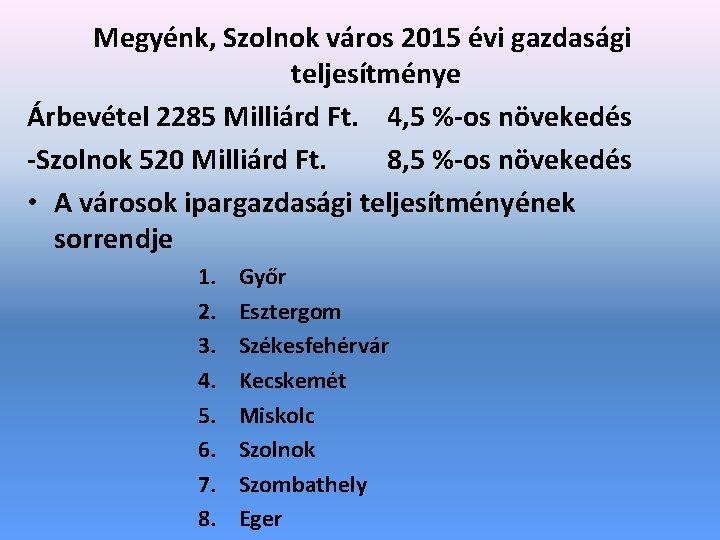 Megyénk, Szolnok város 2015 évi gazdasági teljesítménye

Árbevétel 2285 Milliárd Ft. 4,5 %-os növekedés

-Szolnok 520 Milliárd Ft. 8,5 %-os növekedés

• A városok ipargazdasági teljesítményének sorrendje

1. Győr
2. Esztergom
3. Székesfehérvár
4. Kecskemét
5. Miskolc
6. Szolnok
7. Szombathely
8. Eger